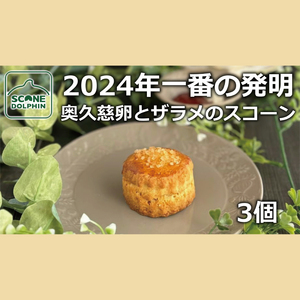 SCONE DOLPHIN

2024年一番の発明
奥久慈卵とザラメのスコーン

3個